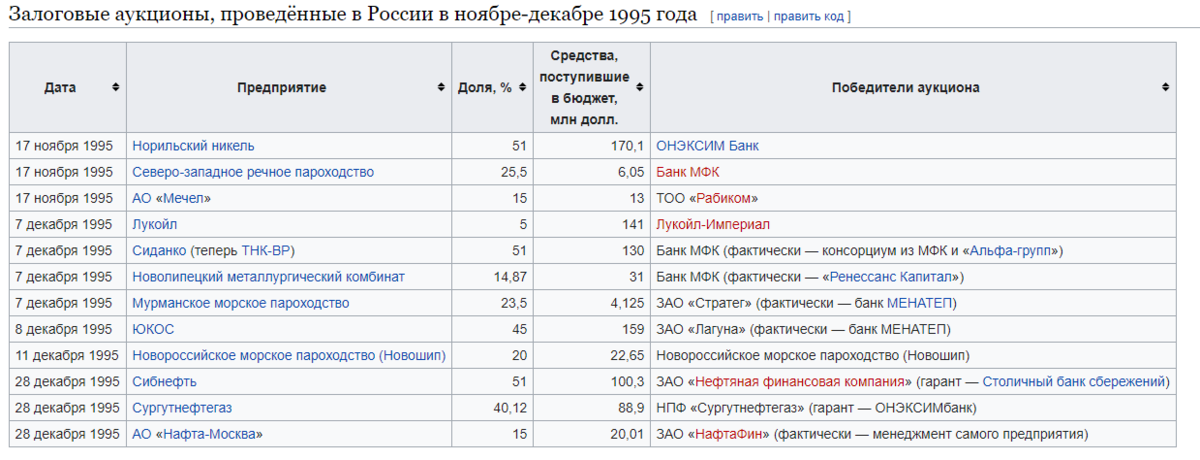 Залоговые аукционы, проведённые в России в ноябре-декабре 1995 года [ править | править код ]

| Дата | Предприятие | Доля, % | Средства, поступившие в бюджет, млн долл. | Победители аукциона |
|---|---|---|---|---|
| 17 ноября 1995 | Норильский никель | 51 | 170,1 | ОНЭКСИМ Банк |
| 17 ноября 1995 | Северо-западное речное пароходство | 25,5 | 6,05 | Банк МФК |
| 17 ноября 1995 | АО «Мечел» | 15 | 13 | ТОО «Рабиком» |
| 7 декабря 1995 | Лукойл | 5 | 141 | Лукойл-Империал |
| 7 декабря 1995 | Сиданко (теперь ТНК-BP) | 51 | 130 | Банк МФК (фактически — консорциум из МФК и «Альфа-групп») |
| 7 декабря 1995 | Новолипецкий металлургический комбинат | 14,87 | 31 | Банк МФК (фактически — «Ренессанс Капитал») |
| 7 декабря 1995 | Мурманское морское пароходство | 23,5 | 4,125 | ЗАО «Стратег» (фактически — банк МЕНАТЕП) |
| 8 декабря 1995 | ЮКОС | 45 | 159 | ЗАО «Лагуна» (фактически — банк МЕНАТЕП) |
| 11 декабря 1995 | Новороссийское морское пароходство (Новошип) | 20 | 22,65 | Новороссийское морское пароходство (Новошип) |
| 28 декабря 1995 | Сибнефть | 51 | 100,3 | ЗАО «Нефтяная финансовая компания» (гарант — Столичный банк сбережений) |
| 28 декабря 1995 | Сургутнефтегаз | 40,12 | 88,9 | НПФ «Сургутнефтегаз» (гарант — ОНЭКСИМбанк) |
| 28 декабря 1995 | АО «Нафта-Москва» | 15 | 20,01 | ЗАО «НафтаФин» (фактически — менеджмент самого предприятия) |